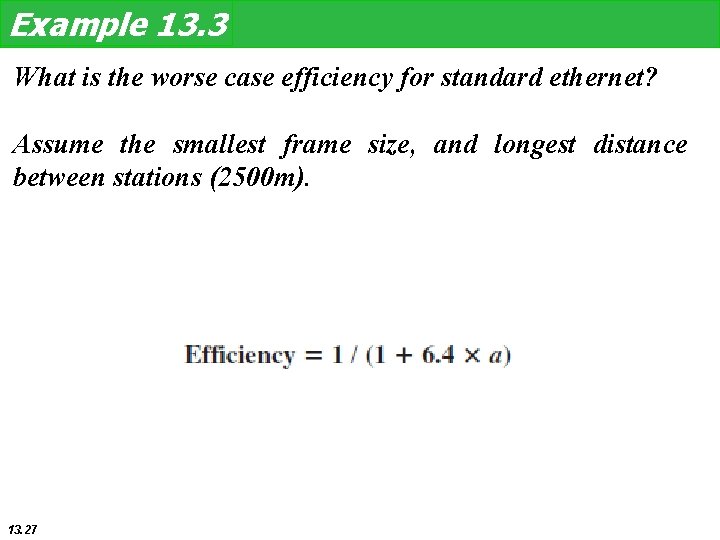 Example 13.3

What is the worse case efficiency for standard ethernet?

Assume the smallest frame size, and longest distance between stations (2500m).

$\text{Efficiency} = 1 / (1 + 6.4 \times a)$

13.27